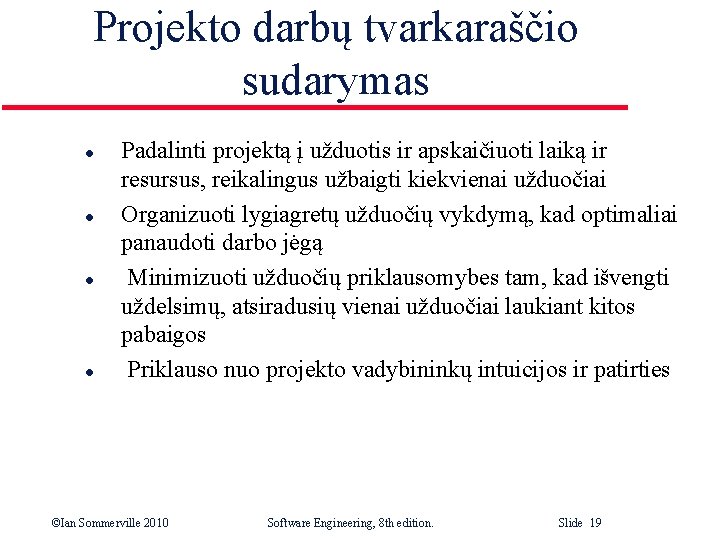 Projekto darbų tvarkaraščio sudarymas

- Padalinti projektą į užduotis ir apskaičiuoti laiką ir resursus, reikalingus užbaigti kiekvienai užduočiai
- Organizuoti lygiagretų užduočių vykdymą, kad optimaliai panaudoti darbo jėgą
- Minimizuoti užduočių priklausomybes tam, kad išvengti uždelsimų, atsiradusių vienai užduočiai laukiant kitos pabaigos
- Priklauso nuo projekto vadybininkų intuicijos ir patirties

©Ian Sommerville 2010 Software Engineering, 8th edition. Slide 19